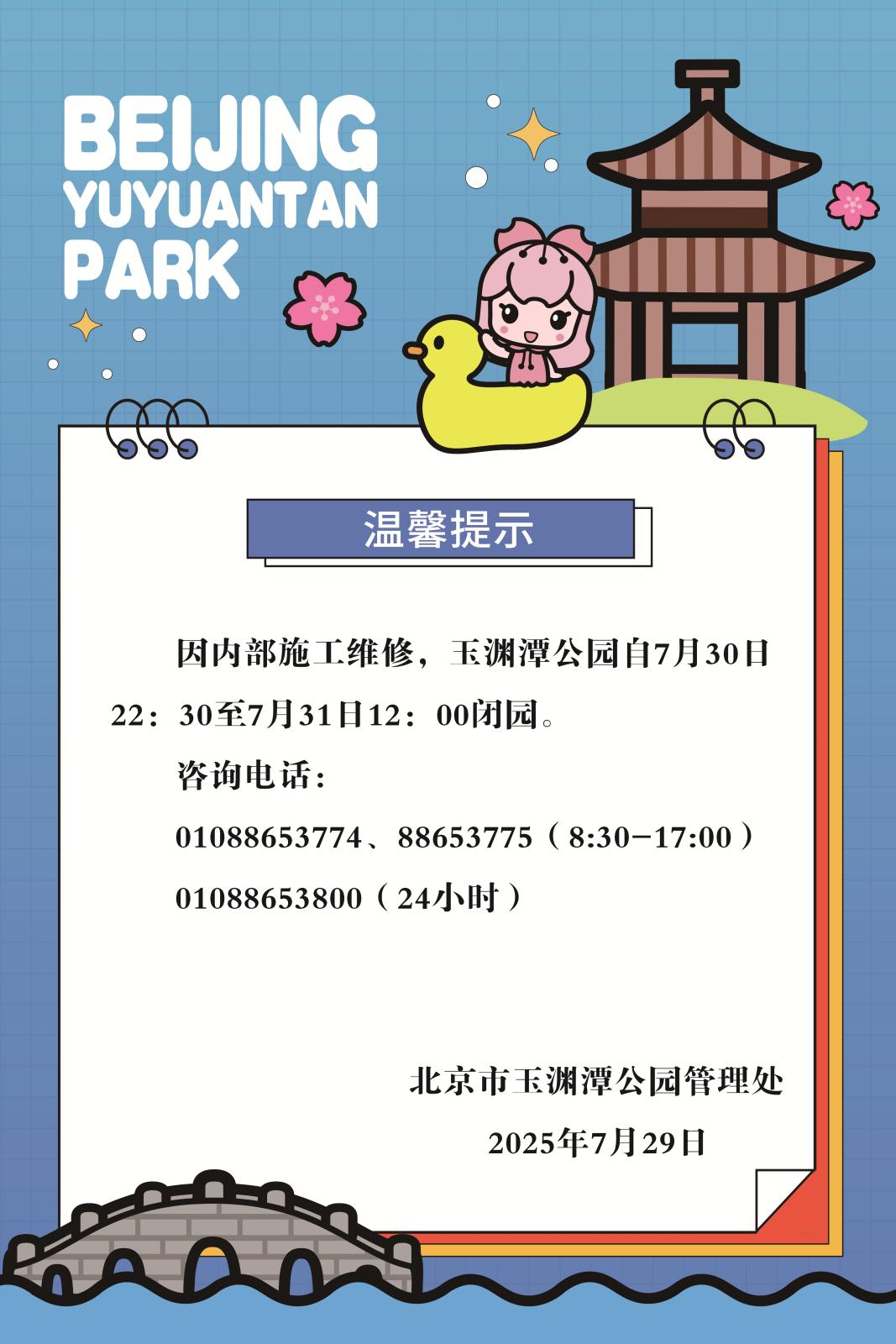 BEIJING
YUYUANTAN
PARK

温馨提示

因内部施工维修，玉渊潭公园自7月30日22：30至7月31日12：00闭园。

咨询电话：

01088653774、88653775（8:30-17:00）

01088653800（24小时）

北京市玉渊潭公园管理处

2025年7月29日